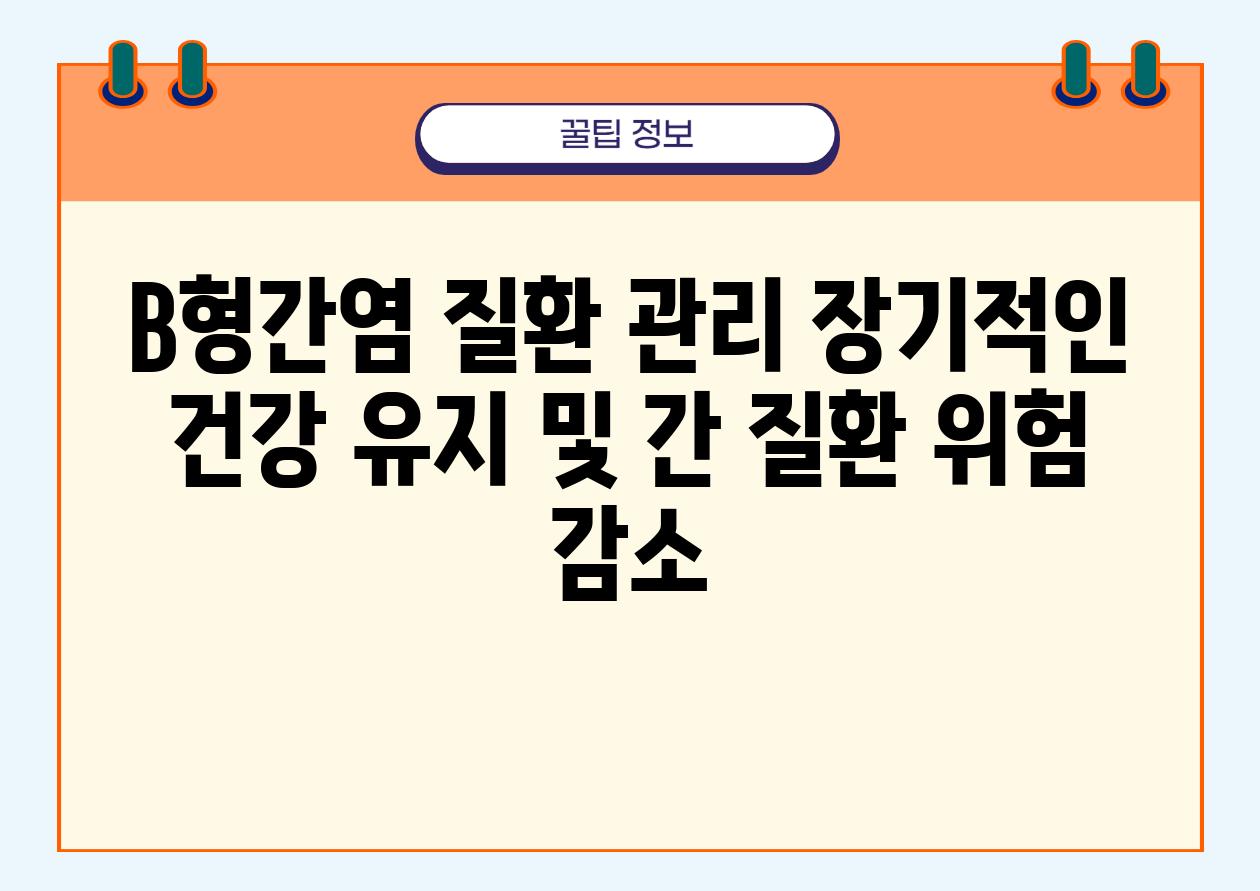 꿀팁 정보

B형간염 질환 관리 장기적인 건강 유지 및 간 질환 위험 감소